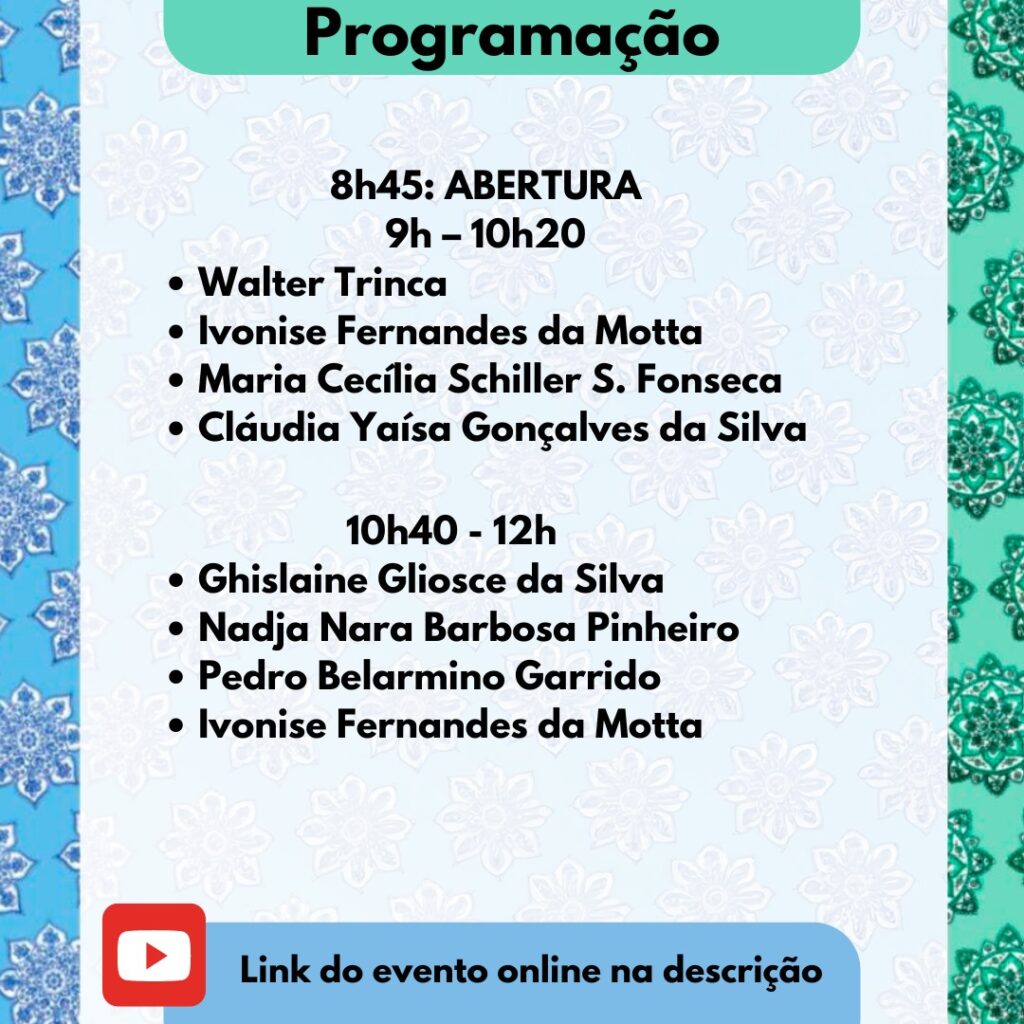 Programação

8h45: ABERTURA
9h – 10h20
• Walter Trinca
• Ivonise Fernandes da Motta
• Maria Cecília Schiller S. Fonseca
• Cláudia Yaísa Gonçalves da Silva

10h40 - 12h
• Ghislaine Gliosce da Silva
• Nadja Nara Barbosa Pinheiro
• Pedro Belarmino Garrido
• Ivonise Fernandes da Motta

Link do evento online na descrição